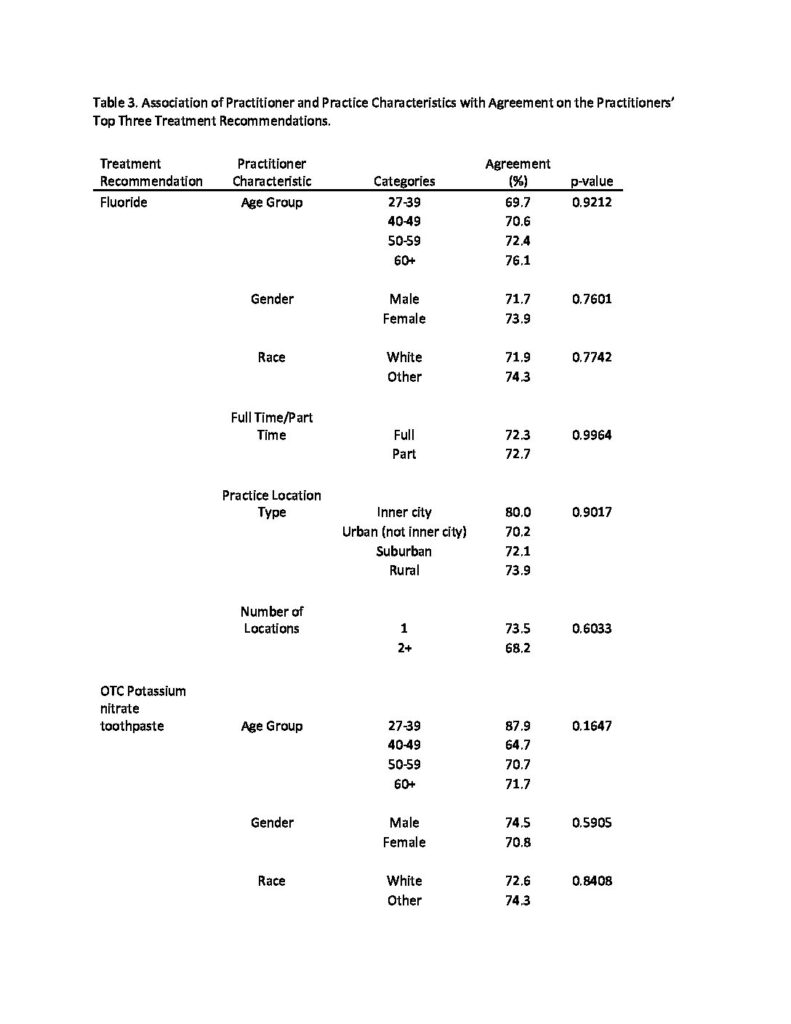 Table 3. Association of Practitioner and Practice Characteristics with Agreement on the Practitioners' Top Three Treatment Recommendations.

| Treatment Recommendation | Practitioner Characteristic | Categories | Agreement (%) | p-value |
|---|---|---|---|---|
| Fluoride | Age Group | 27-39 | 69.7 | 0.9212 |
| | | 40-49 | 70.6 | |
| | | 50-59 | 72.4 | |
| | | 60+ | 76.1 | |
| | Gender | Male | 71.7 | 0.7601 |
| | | Female | 73.9 | |
| | Race | White | 71.9 | 0.7742 |
| | | Other | 74.3 | |
| | Full Time/Part Time | Full | 72.3 | 0.9964 |
| | | Part | 72.7 | |
| | Practice Location Type | Inner city | 80.0 | 0.9017 |
| | | Urban (not inner city) | 70.2 | |
| | | Suburban | 72.1 | |
| | | Rural | 73.9 | |
| | Number of Locations | 1 | 73.5 | 0.6033 |
| | | 2+ | 68.2 | |
| OTC Potassium nitrate toothpaste | Age Group | 27-39 | 87.9 | 0.1647 |
| | | 40-49 | 64.7 | |
| | | 50-59 | 70.7 | |
| | | 60+ | 71.7 | |
| | Gender | Male | 74.5 | 0.5905 |
| | | Female | 70.8 | |
| | Race | White | 72.6 | 0.8408 |
| | | Other | 74.3 | |